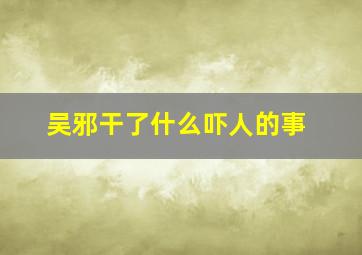 吴邪干了什么吓人的事